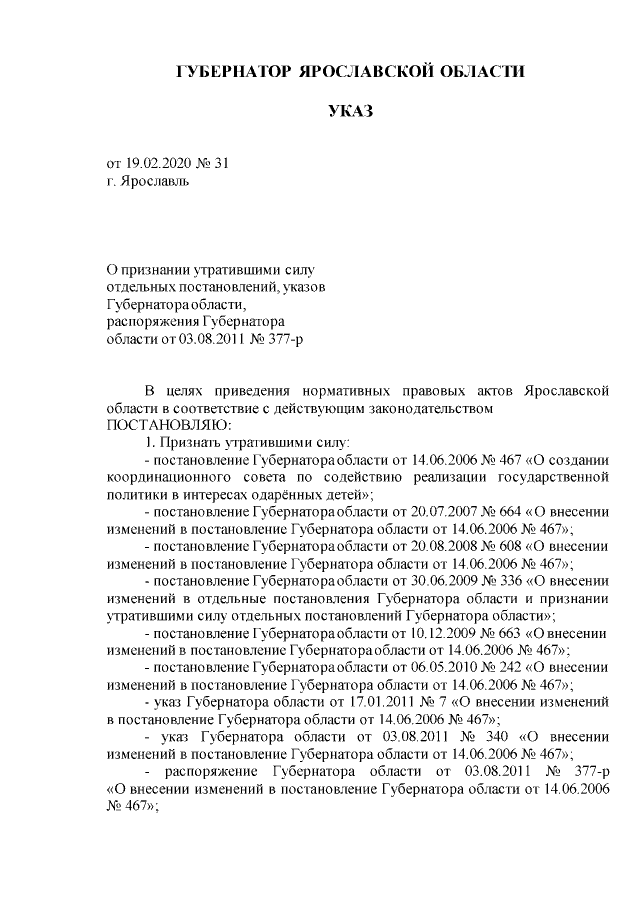 ГУБЕРНАТОР ЯРОСЛАВСКОЙ ОБЛАСТИ

УКАЗ

от 19.02.2020 № 31
г. Ярославль

О признании утратившими силу
отдельных постановлений, указов
Губернатора области,
распоряжения Губернатора
области от 03.08.2011 № 377-р

В целях приведения нормативных правовых актов Ярославской области в соответствие с действующим законодательством

ПОСТАНОВЛЯЮ:

1. Признать утратившими силу:

- постановление Губернатора области от 14.06.2006 № 467 «О создании координационного совета по содействию реализации государственной политики в интересах одарённых детей»;

- постановление Губернатора области от 20.07.2007 № 664 «О внесении изменений в постановление Губернатора области от 14.06.2006 № 467»;

- постановление Губернатора области от 20.08.2008 № 608 «О внесении изменений в постановление Губернатора области от 14.06.2006 № 467»;

- постановление Губернатора области от 30.06.2009 № 336 «О внесении изменений в отдельные постановления Губернатора области и признании утратившими силу отдельных постановлений Губернатора области»;

- постановление Губернатора области от 10.12.2009 № 663 «О внесении изменений в постановление Губернатора области от 14.06.2006 № 467»;

- постановление Губернатора области от 06.05.2010 № 242 «О внесении изменений в постановление Губернатора области от 14.06.2006 № 467»;

- указ Губернатора области от 17.01.2011 № 7 «О внесении изменений в постановление Губернатора области от 14.06.2006 № 467»;

- указ Губернатора области от 03.08.2011 № 340 «О внесении изменений в постановление Губернатора области от 14.06.2006 № 467»;

- распоряжение Губернатора области от 03.08.2011 № 377-р «О внесении изменений в постановление Губернатора области от 14.06.2006 № 467»;